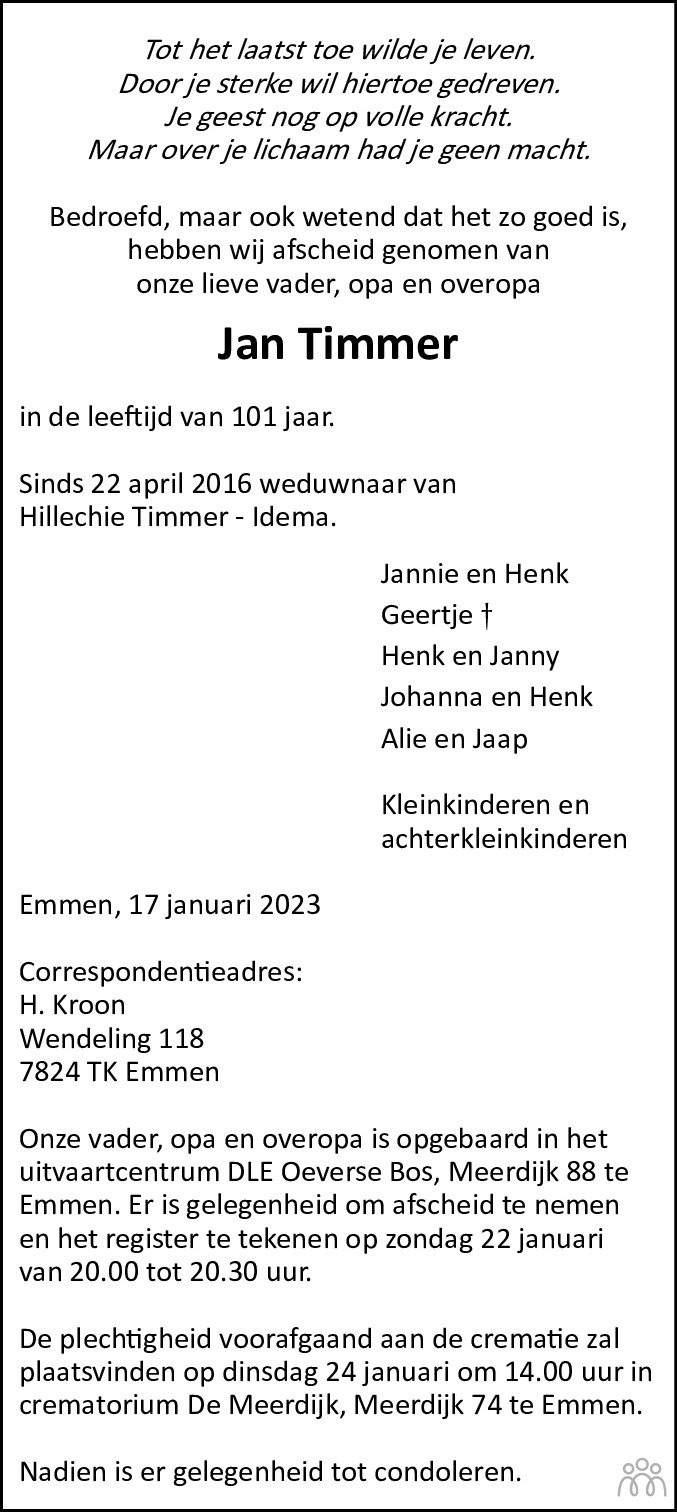 Tot het laatst toe wilde je leven.
Door je sterke wil hiertoe gedreven.
Je geest nog op volle kracht.
Maar over je lichaam had je geen macht.

Bedroefd, maar ook wetend dat het zo goed is,
hebben wij afscheid genomen van
onze lieve vader, opa en overopa

Jan Timmer

in de leeftijd van 101 jaar.

Sinds 22 april 2016 weduwnaar van
Hillechie Timmer - Idema.

Jannie en Henk
Geertje †
Henk en Janny
Johanna en Henk
Alie en Jaap

Kleinkinderen en
achterkleinkinderen

Emmen, 17 januari 2023

Correspondentieadres:
H. Kroon
Wendeling 118
7824 TK Emmen

Onze vader, opa en overopa is opgebaard in het uitvaartcentrum DLE Oeverse Bos, Meerdijk 88 te Emmen. Er is gelegenheid om afscheid te nemen en het register te tekenen op zondag 22 januari van 20.00 tot 20.30 uur.

De plechtigheid voorafgaand aan de crematie zal plaatsvinden op dinsdag 24 januari om 14.00 uur in crematorium De Meerdijk, Meerdijk 74 te Emmen.

Nadien is er gelegenheid tot condoleren.